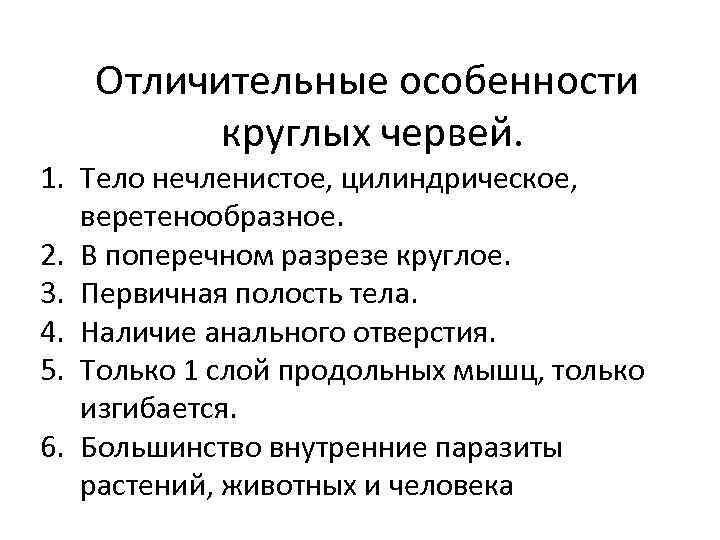 Отличительные особенности круглых червей.

1. Тело нечленистое, цилиндрическое, веретенообразное.
2. В поперечном разрезе круглое.
3. Первичная полость тела.
4. Наличие анального отверстия.
5. Только 1 слой продольных мышц, только изгибается.
6. Большинство внутренние паразиты растений, животных и человека